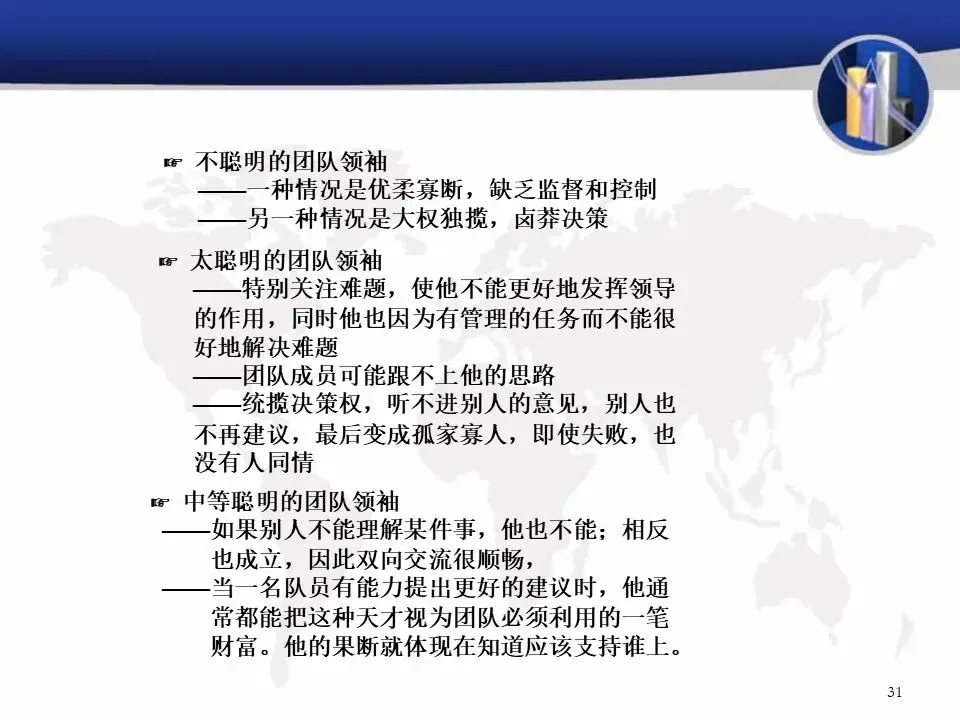 ☞ 不聪明的团队领袖
——一种情况是优柔寡断，缺乏监督和控制
——另一种情况是大权独揽，卤莽决策

☞ 太聪明的团队领袖
——特别关注难题，使他不能更好地发挥领导的作用，同时他也因为有管理的任务而不能很好地解决难题
——团队成员可能跟不上他的思路
——统揽决策权，听不进别人的意见，别人也不再建议，最后变成孤家寡人，即使失败，也没有人同情

☞ 中等聪明的团队领袖
——如果别人不能理解某件事，他也不能；相反也成立，因此双向交流很顺畅，
——当一名队员有能力提出更好的建议时，他通常都能把这种天才视为团队必须利用的一笔财富。他的果断就体现在知道应该支持谁上。

31